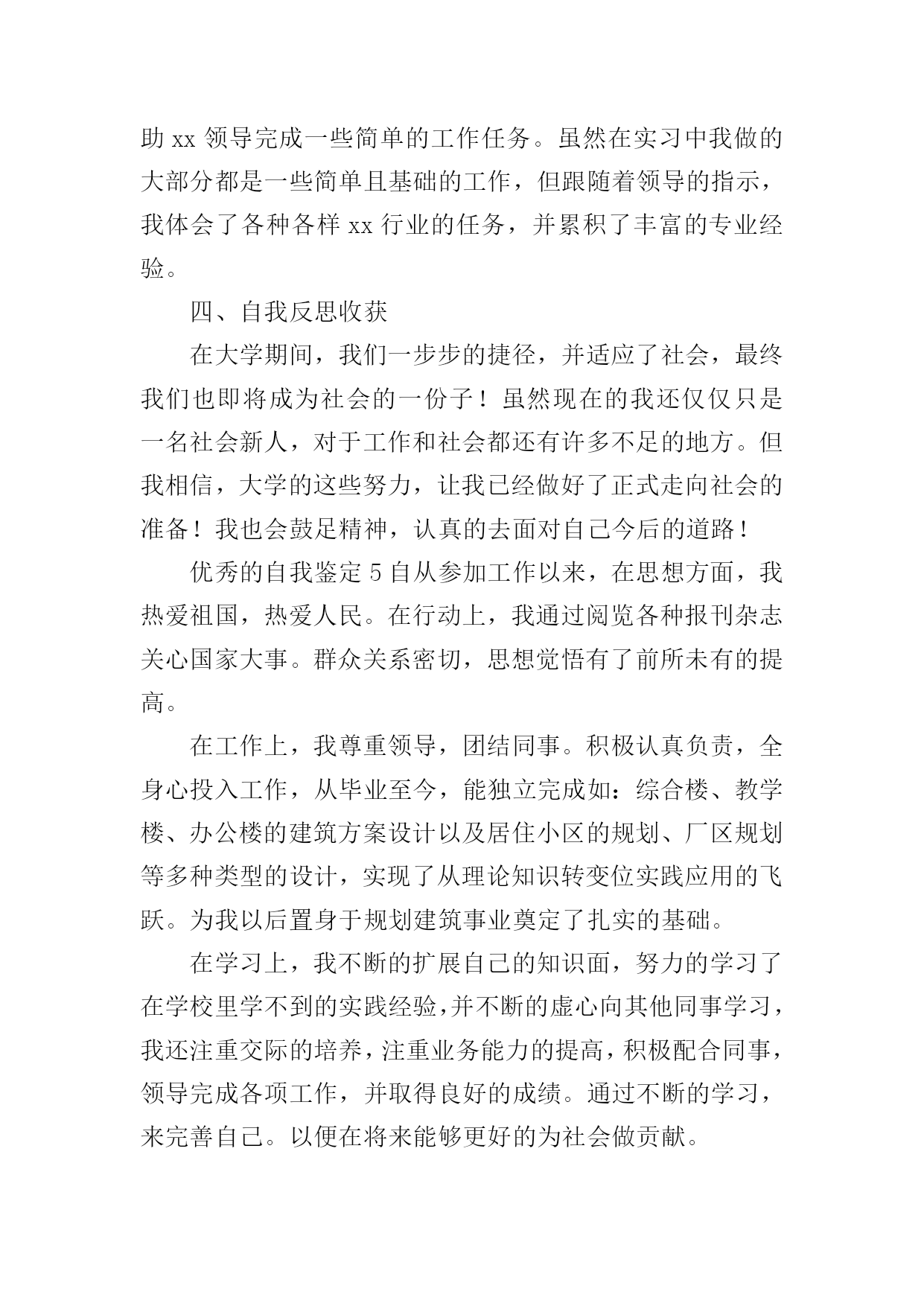 助 xx 领导完成一些简单的工作任务。虽然在实习中我做的大部分都是一些简单且基础的工作，但跟随着领导的指示，我体会了各种各样 xx 行业的任务，并累积了丰富的专业经验。

四、自我反思收获

在大学期间，我们一步步的捷径，并适应了社会，最终我们也即将成为社会的一份子！虽然现在的我还仅仅只是一名社会新人，对于工作和社会都还有许多不足的地方。但我相信，大学的这些努力，让我已经做好了正式走向社会的准备！我也会鼓足精神，认真的去面对自己今后的道路！

优秀的自我鉴定 5 自从参加工作以来，在思想方面，我热爱祖国，热爱人民。在行动上，我通过阅览各种报刊杂志关心国家大事。群众关系密切，思想觉悟有了前所未有的提高。

在工作上，我尊重领导，团结同事。积极认真负责，全身心投入工作，从毕业至今，能独立完成如：综合楼、教学楼、办公楼的建筑方案设计以及居住小区的规划、厂区规划等多种类型的设计，实现了从理论知识转变位实践应用的飞跃。为我以后置身于规划建筑事业奠定了扎实的基础。

在学习上，我不断的扩展自己的知识面，努力的学习了在学校里学不到的实践经验，并不断的虚心向其他同事学习，我还注重交际的培养，注重业务能力的提高，积极配合同事，领导完成各项工作，并取得良好的成绩。通过不断的学习，来完善自己。以便在将来能够更好的为社会做贡献。